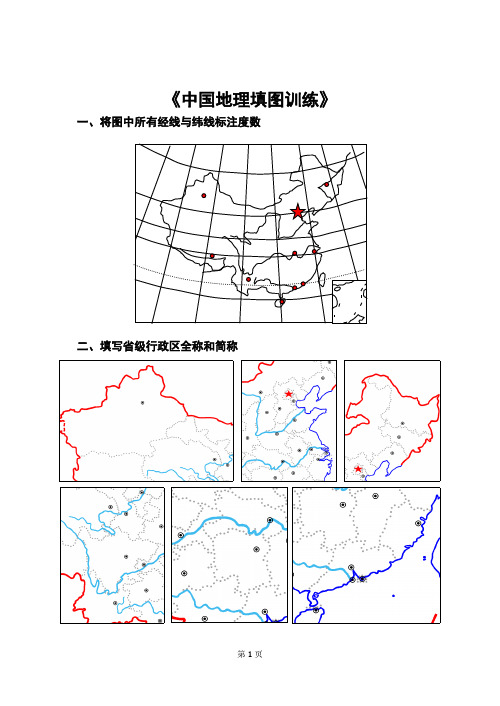 《中国地理填图训练》

一、将图中所有经线与纬线标注度数

二、填写省级行政区全称和简称

第 1 页